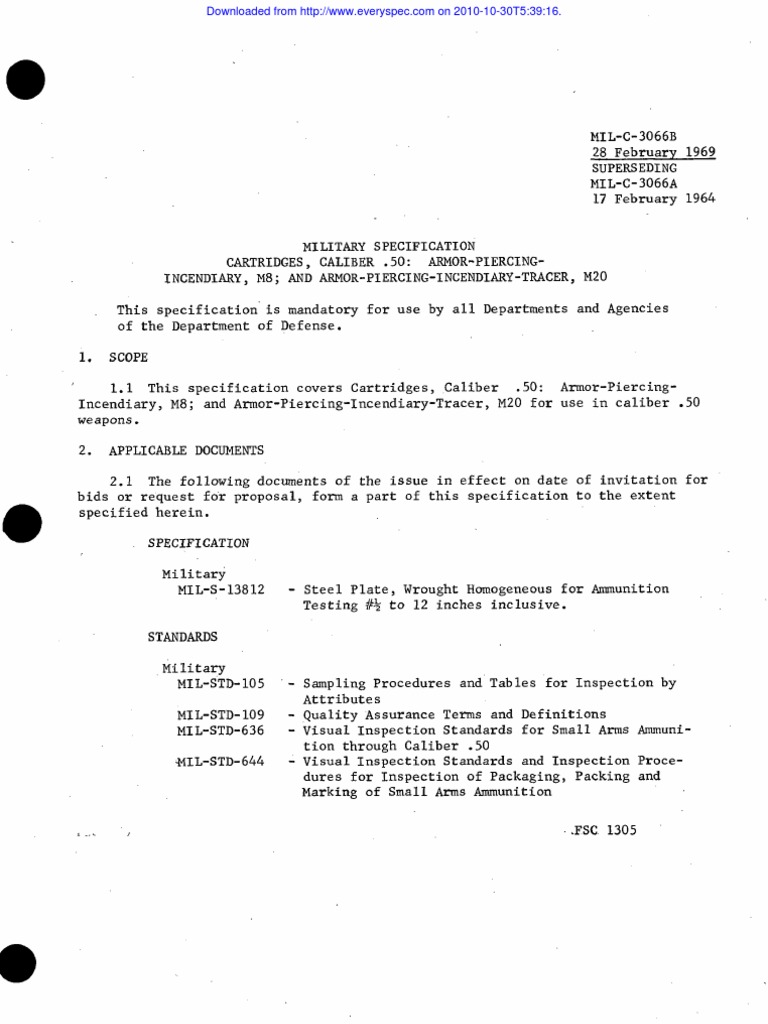 Downloaded from http://www.everyspec.com on 2010-10-30T5:39:16.

MIL-C-3066B
28 February 1969
SUPERSEDING
MIL-C-3066A
17 February 1964

MILITARY SPECIFICATION
CARTRIDGES, CALIBER .50: ARMOR-PIERCING-INCENDIARY, M8; AND ARMOR-PIERCING-INCENDIARY-TRACER, M20

This specification is mandatory for use by all Departments and Agencies of the Department of Defense.

1. SCOPE

1.1 This specification covers Cartridges, Caliber .50: Armor-Piercing-Incendiary, M8; and Armor-Piercing-Incendiary-Tracer, M20 for use in caliber .50 weapons.

2. APPLICABLE DOCUMENTS

2.1 The following documents of the issue in effect on date of invitation for bids or request for proposal, form a part of this specification to the extent specified herein.

SPECIFICATION

Military
MIL-S-13812 - Steel Plate, Wrought Homogeneous for Ammunition Testing #½ to 12 inches inclusive.

STANDARDS

Military
MIL-STD-105 - Sampling Procedures and Tables for Inspection by Attributes
MIL-STD-109 - Quality Assurance Terms and Definitions
MIL-STD-636 - Visual Inspection Standards for Small Arms Ammunition through Caliber .50
MIL-STD-644 - Visual Inspection Standards and Inspection Procedures for Inspection of Packaging, Packing and Marking of Small Arms Ammunition

FSC 1305